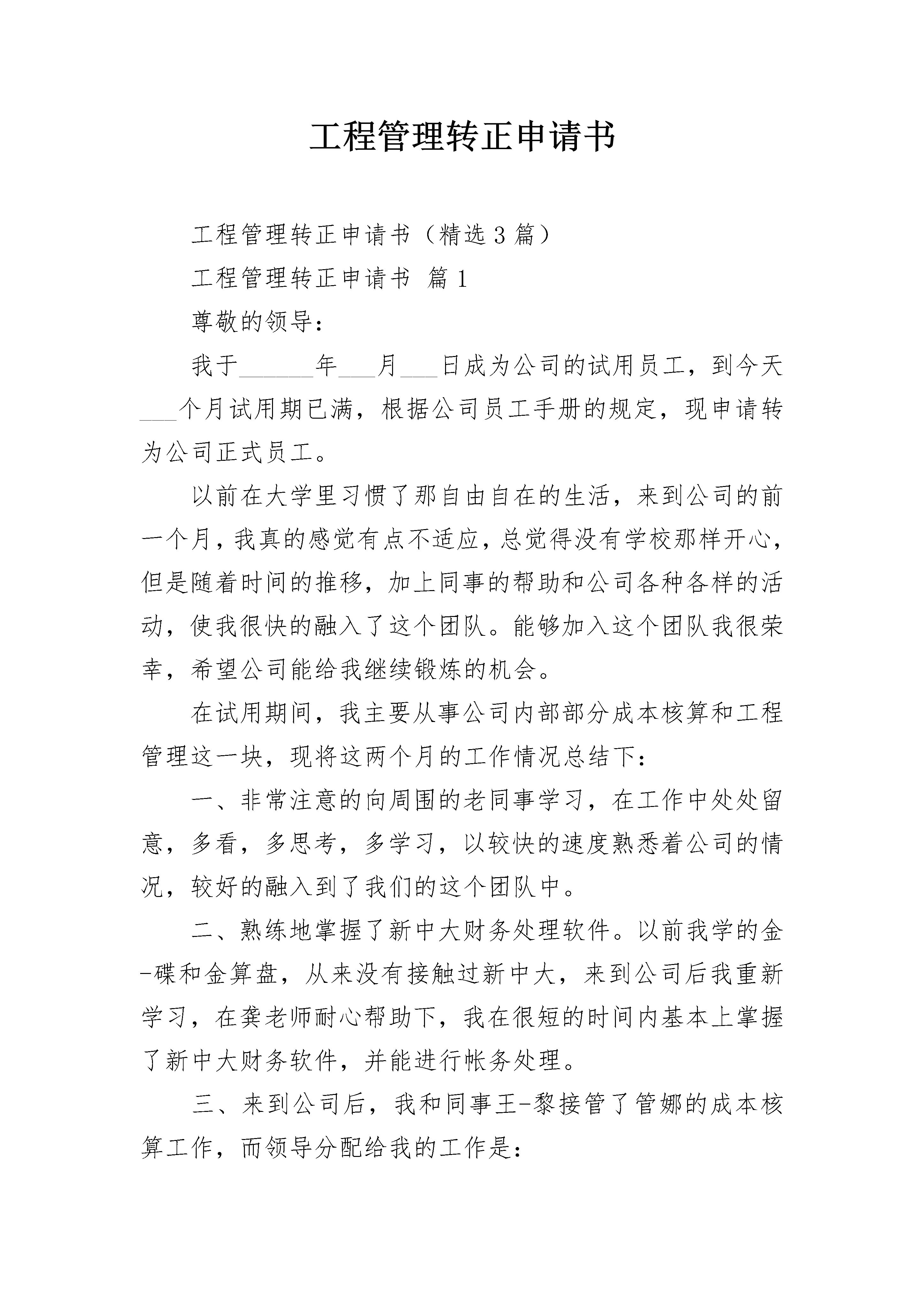 工程管理转正申请书

工程管理转正申请书（精选3篇）

工程管理转正申请书 篇1

尊敬的领导：

我于______年___月___日成为公司的试用员工，到今天___个月试用期已满，根据公司员工手册的规定，现申请转为公司正式员工。

以前在大学里习惯了那自由自在的生活，来到公司的前一个月，我真的感觉有点不适应，总觉得没有学校那样开心，但是随着时间的推移，加上同事的帮助和公司各种各样的活动，使我很快的融入了这个团队。能够加入这个团队我很荣幸，希望公司能给我继续锻炼的机会。

在试用期间，我主要从事公司内部部分成本核算和工程管理这一块，现将这两个月的工作情况总结下：

一、非常注意的向周围的老同事学习，在工作中处处留意，多看，多思考，多学习，以较快的速度熟悉着公司的情况，较好的融入到了我们的这个团队中。

二、熟练地掌握了新中大财务处理软件。以前我学的金-碟和金算盘，从来没有接触过新中大，来到公司后我重新学习，在龚老师耐心帮助下，我在很短的时间内基本上掌握了新中大财务软件，并能进行帐务处理。

三、来到公司后，我和同事王-黎接管了管娜的成本核算工作，而领导分配给我的工作是：